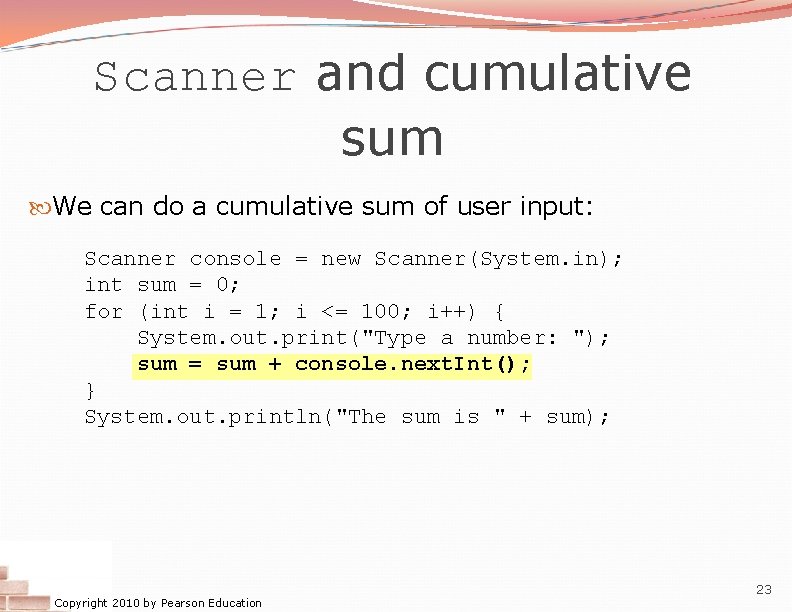 Scanner and cumulative sum

We can do a cumulative sum of user input:

Scanner console = new Scanner(System.in);
int sum = 0;
for (int i = 1; i <= 100; i++) {
    System.out.print("Type a number: ");
    sum = sum + console.nextInt();
}
System.out.println("The sum is " + sum);

Copyright 2010 by Pearson Education

23